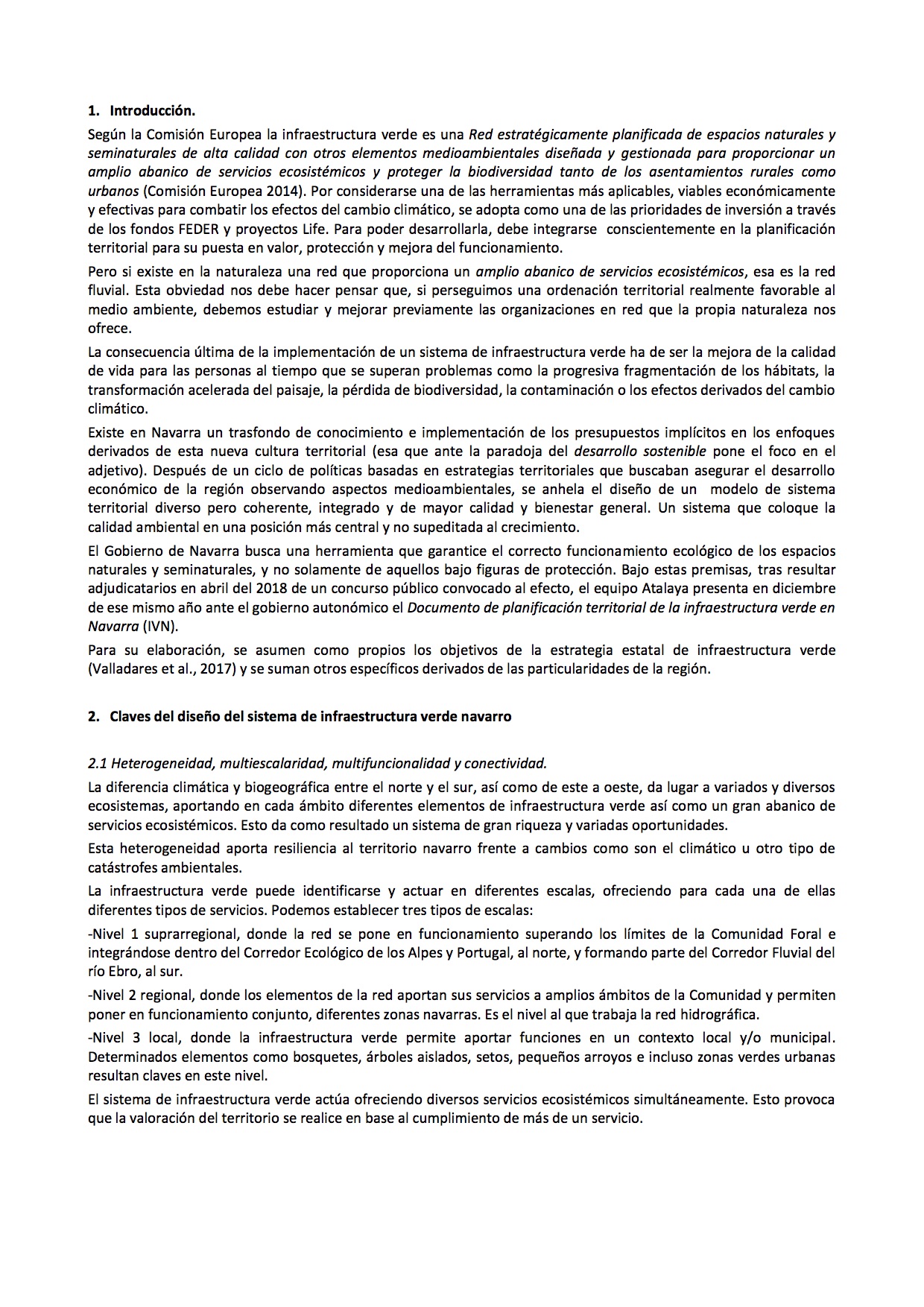 1. Introducción.

Según la Comisión Europea la infraestructura verde es una Red estratégicamente planificada de espacios naturales y seminaturales de alta calidad con otros elementos medioambientales diseñada y gestionada para proporcionar un amplio abanico de servicios ecosistémicos y proteger la biodiversidad tanto de los asentamientos rurales como urbanos (Comisión Europea 2014). Por considerarse una de las herramientas más aplicables, viables económicamente y efectivas para combatir los efectos del cambio climático, se adopta como una de las prioridades de inversión a través de los fondos FEDER y proyectos Life. Para poder desarrollarla, debe integrarse conscientemente en la planificación territorial para su puesta en valor, protección y mejora del funcionamiento.

Pero si existe en la naturaleza una red que proporciona un amplio abanico de servicios ecosistémicos, esa es la red fluvial. Esta obviedad nos debe hacer pensar que, si perseguimos una ordenación territorial realmente favorable al medio ambiente, debemos estudiar y mejorar previamente las organizaciones en red que la propia naturaleza nos ofrece.

La consecuencia última de la implementación de un sistema de infraestructura verde ha de ser la mejora de la calidad de vida para las personas al tiempo que se superan problemas como la progresiva fragmentación de los hábitats, la transformación acelerada del paisaje, la pérdida de biodiversidad, la contaminación o los efectos derivados del cambio climático.

Existe en Navarra un trasfondo de conocimiento e implementación de los presupuestos implícitos en los enfoques derivados de esta nueva cultura territorial (esa que ante la paradoja del desarrollo sostenible pone el foco en el adjetivo). Después de un ciclo de políticas basadas en estrategias territoriales que buscaban asegurar el desarrollo económico de la región observando aspectos medioambientales, se anhela el diseño de un modelo de sistema territorial diverso pero coherente, integrado y de mayor calidad y bienestar general. Un sistema que coloque la calidad ambiental en una posición más central y no supeditada al crecimiento.

El Gobierno de Navarra busca una herramienta que garantice el correcto funcionamiento ecológico de los espacios naturales y seminaturales, y no solamente de aquellos bajo figuras de protección. Bajo estas premisas, tras resultar adjudicatarios en abril del 2018 de un concurso público convocado al efecto, el equipo Atalaya presenta en diciembre de ese mismo año ante el gobierno autonómico el Documento de planificación territorial de la infraestructura verde en Navarra (IVN).

Para su elaboración, se asumen como propios los objetivos de la estrategia estatal de infraestructura verde (Valladares et al., 2017) y se suman otros específicos derivados de las particularidades de la región.

2. Claves del diseño del sistema de infraestructura verde navarro

2.1 Heterogeneidad, multiescalaridad, multifuncionalidad y conectividad.

La diferencia climática y biogeográfica entre el norte y el sur, así como de este a oeste, da lugar a variados y diversos ecosistemas, aportando en cada ámbito diferentes elementos de infraestructura verde así como un gran abanico de servicios ecosistémicos. Esto da como resultado un sistema de gran riqueza y variadas oportunidades.

Esta heterogeneidad aporta resiliencia al territorio navarro frente a cambios como son el climático u otro tipo de catástrofes ambientales.

La infraestructura verde puede identificarse y actuar en diferentes escalas, ofreciendo para cada una de ellas diferentes tipos de servicios. Podemos establecer tres tipos de escalas:

-Nivel 1 suprarregional, donde la red se pone en funcionamiento superando los límites de la Comunidad Foral e integrándose dentro del Corredor Ecológico de los Alpes y Portugal, al norte, y formando parte del Corredor Fluvial del río Ebro, al sur.

-Nivel 2 regional, donde los elementos de la red aportan sus servicios a amplios ámbitos de la Comunidad y permiten poner en funcionamiento conjunto, diferentes zonas navarras. Es el nivel al que trabaja la red hidrográfica.

-Nivel 3 local, donde la infraestructura verde permite aportar funciones en un contexto local y/o municipal. Determinados elementos como bosquetes, árboles aislados, setos, pequeños arroyos e incluso zonas verdes urbanas resultan claves en este nivel.

El sistema de infraestructura verde actúa ofreciendo diversos servicios ecosistémicos simultáneamente. Esto provoca que la valoración del territorio se realice en base al cumplimiento de más de un servicio.